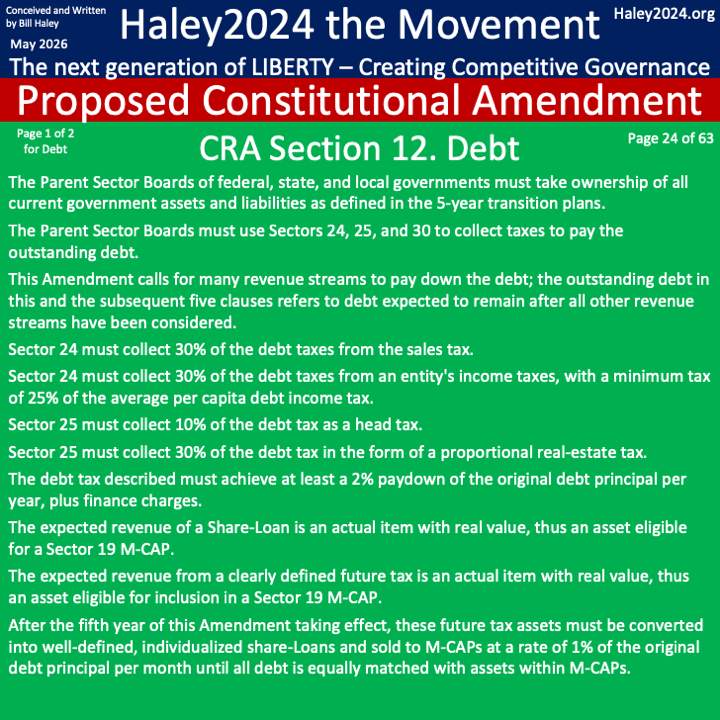 Conceived and Written by Bill Haley

May 2026

Haley2024 the Movement

Haley2024.org

The next generation of LIBERTY – Creating Competitive Governance

Proposed Constitutional Amendment

Page 1 of 2 for Debt

CRA Section 12. Debt

Page 24 of 63

The Parent Sector Boards of federal, state, and local governments must take ownership of all current government assets and liabilities as defined in the 5-year transition plans.

The Parent Sector Boards must use Sectors 24, 25, and 30 to collect taxes to pay the outstanding debt.

This Amendment calls for many revenue streams to pay down the debt; the outstanding debt in this and the subsequent five clauses refers to debt expected to remain after all other revenue streams have been considered.

Sector 24 must collect 30% of the debt taxes from the sales tax.

Sector 24 must collect 30% of the debt taxes from an entity's income taxes, with a minimum tax of 25% of the average per capita debt income tax.

Sector 25 must collect 10% of the debt tax as a head tax.

Sector 25 must collect 30% of the debt tax in the form of a proportional real-estate tax.

The debt tax described must achieve at least a 2% paydown of the original debt principal per year, plus finance charges.

The expected revenue of a Share-Loan is an actual item with real value, thus an asset eligible for a Sector 19 M-CAP.

The expected revenue from a clearly defined future tax is an actual item with real value, thus an asset eligible for inclusion in a Sector 19 M-CAP.

After the fifth year of this Amendment taking effect, these future tax assets must be converted into well-defined, individualized share-Loans and sold to M-CAPs at a rate of 1% of the original debt principal per month until all debt is equally matched with assets within M-CAPs.